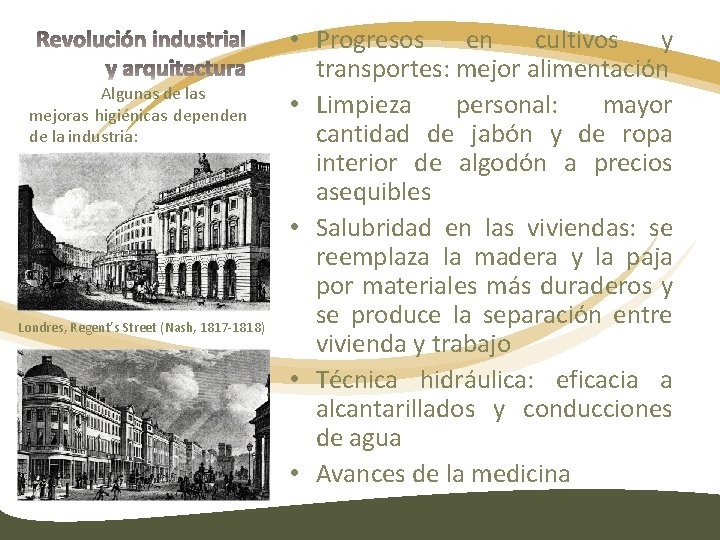 Revolución industrial y arquitectura

Algunas de las mejoras higiénicas dependen de la industria:

Londres, Regent's Street (Nash, 1817-1818)

• Progresos en cultivos y transportes: mejor alimentación
• Limpieza personal: mayor cantidad de jabón y de ropa interior de algodón a precios asequibles
• Salubridad en las viviendas: se reemplaza la madera y la paja por materiales más duraderos y se produce la separación entre vivienda y trabajo
• Técnica hidráulica: eficacia a alcantarillados y conducciones de agua
• Avances de la medicina